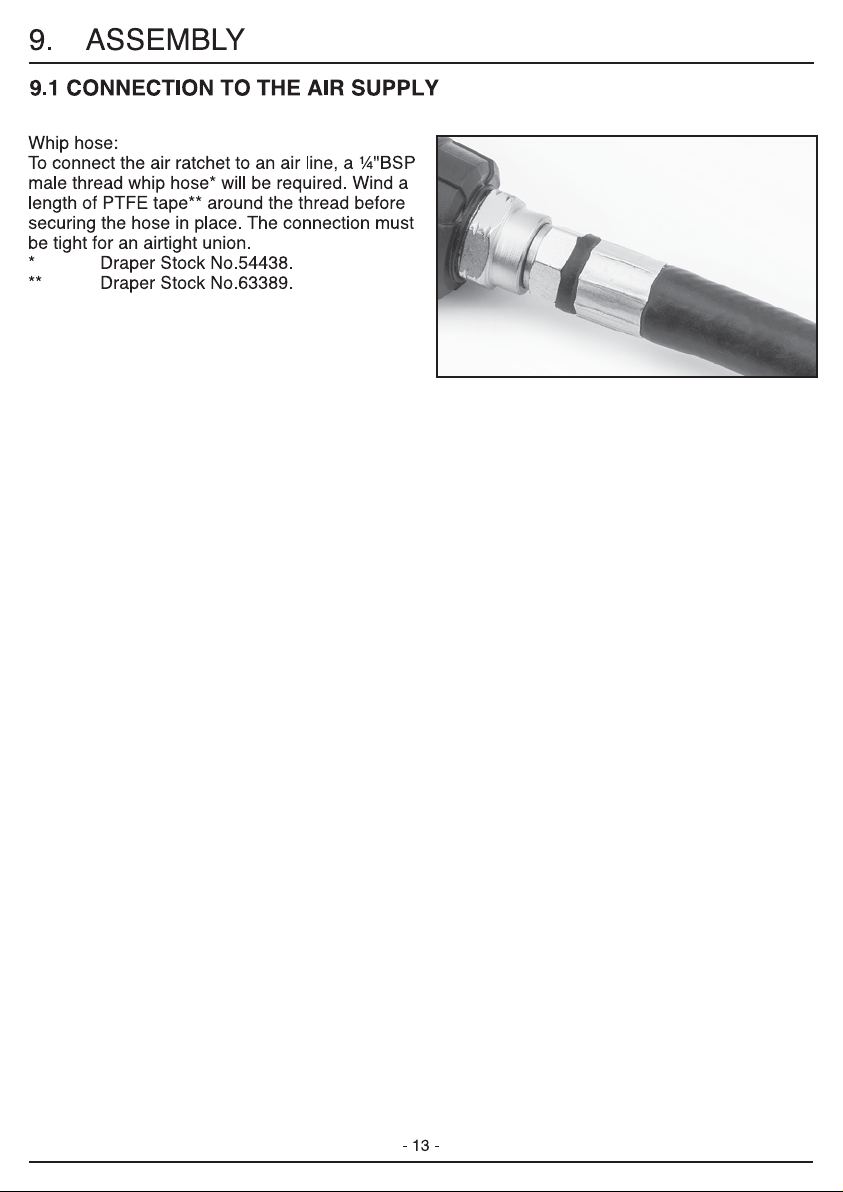 9. ASSEMBLY

9.1 CONNECTION TO THE AIR SUPPLY

Whip hose:
To connect the air ratchet to an air line, a ¼"BSP male thread whip hose* will be required. Wind a length of PTFE tape** around the thread before securing the hose in place. The connection must be tight for an airtight union.

* Draper Stock No.54438.
** Draper Stock No.63389.

- 13 -